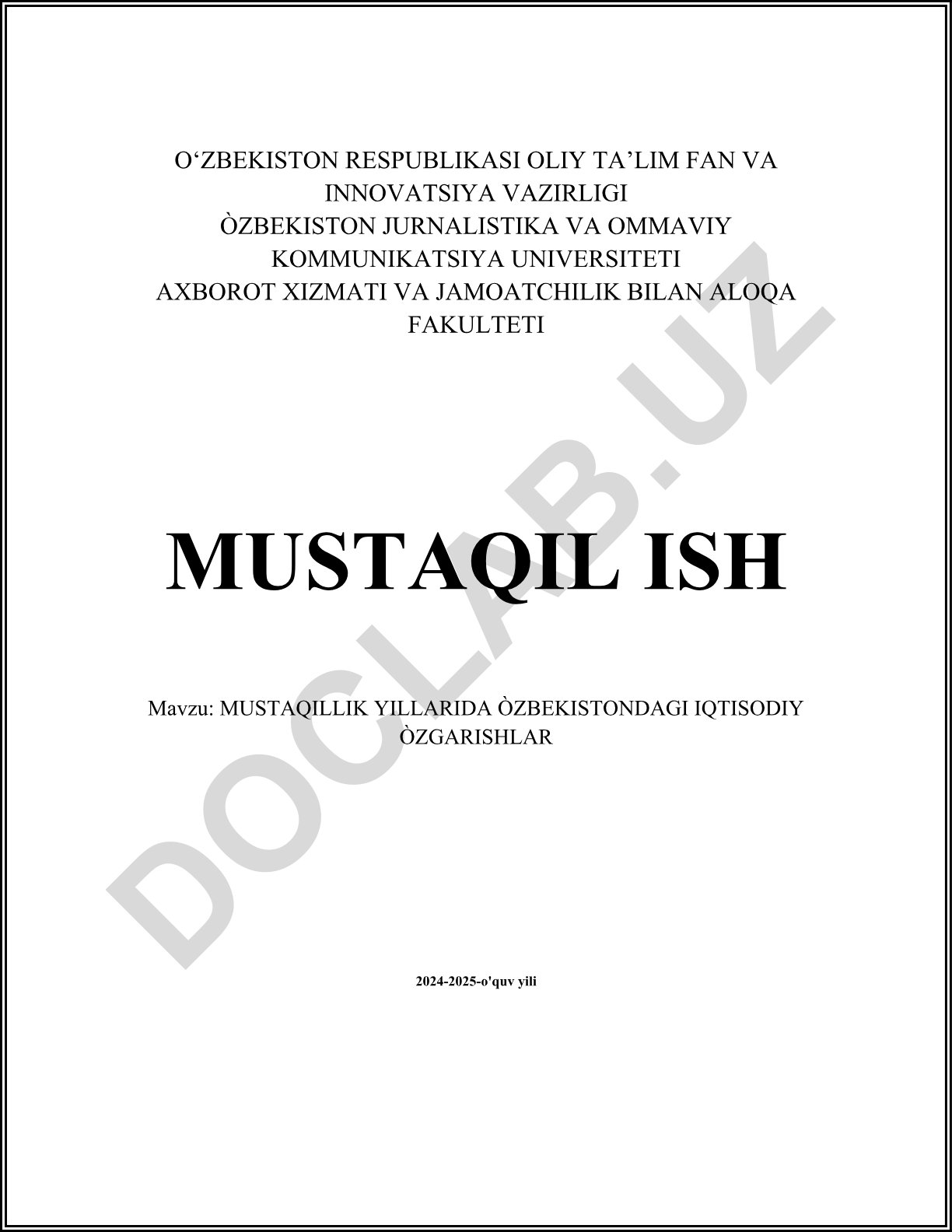 O‘ZBEKISTON RESPUBLIKASI OLIY TA’LIM FAN VA INNOVATSIYA VAZIRLIGI
ÒZBEKISTON JURNALISTIKA VA OMMAVIY KOMMUNIKATSIYA UNIVERSITETI
AXBOROT XIZMATI VA JAMOATCHILIK BILAN ALOQA FAKULTETI

MUSTAQIL ISH

Mavzu: MUSTAQILLIK YILLARIDA ÒZBEKISTONDAGI IQTISODIY ÒZGARISHLAR

2024-2025-o'quv yili

DOCLAB.UZ